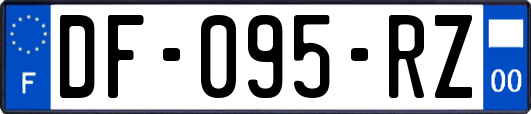 F
DF-095-RZ
00